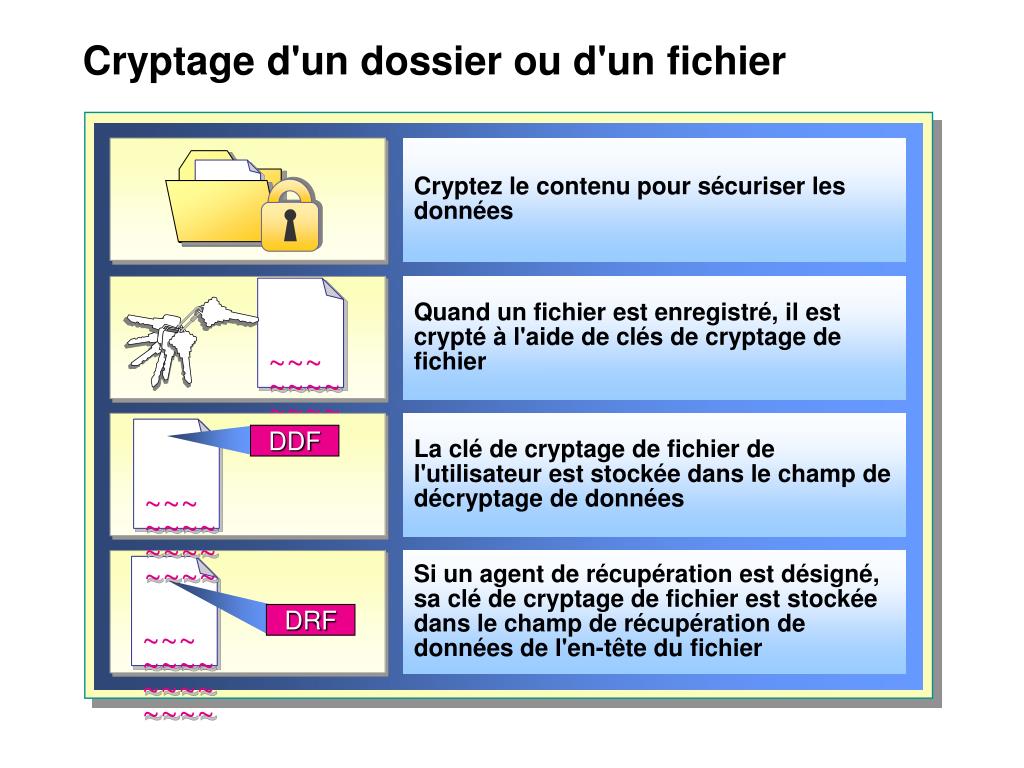 Cryptage d'un dossier ou d'un fichier

Cryptez le contenu pour sécuriser les données

Quand un fichier est enregistré, il est crypté à l'aide de clés de cryptage de fichier

DDF

La clé de cryptage de fichier de l'utilisateur est stockée dans le champ de décryptage de données

DRF

Si un agent de récupération est désigné, sa clé de cryptage de fichier est stockée dans le champ de récupération de données de l'en-tête du fichier